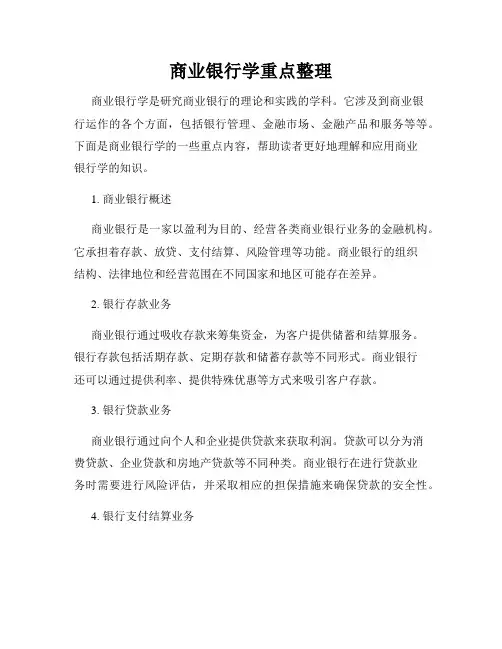 商业银行学重点整理

商业银行学是研究商业银行的理论和实践的学科。它涉及到商业银行运作的各个方面，包括银行管理、金融市场、金融产品和服务等等。下面是商业银行学的一些重点内容，帮助读者更好地理解和应用商业银行学的知识。

1. 商业银行概述

商业银行是一家以盈利为目的、经营各类商业银行业务的金融机构。它承担着存款、放贷、支付结算、风险管理等功能。商业银行的组织结构、法律地位和经营范围在不同国家和地区可能存在差异。

2. 银行存款业务

商业银行通过吸收存款来筹集资金，为客户提供储蓄和结算服务。银行存款包括活期存款、定期存款和储蓄存款等不同形式。商业银行还可以通过提供利率、提供特殊优惠等方式来吸引客户存款。

3. 银行贷款业务

商业银行通过向个人和企业提供贷款来获取利润。贷款可以分为消费贷款、企业贷款和房地产贷款等不同种类。商业银行在进行贷款业务时需要进行风险评估，并采取相应的担保措施来确保贷款的安全性。

4. 银行支付结算业务